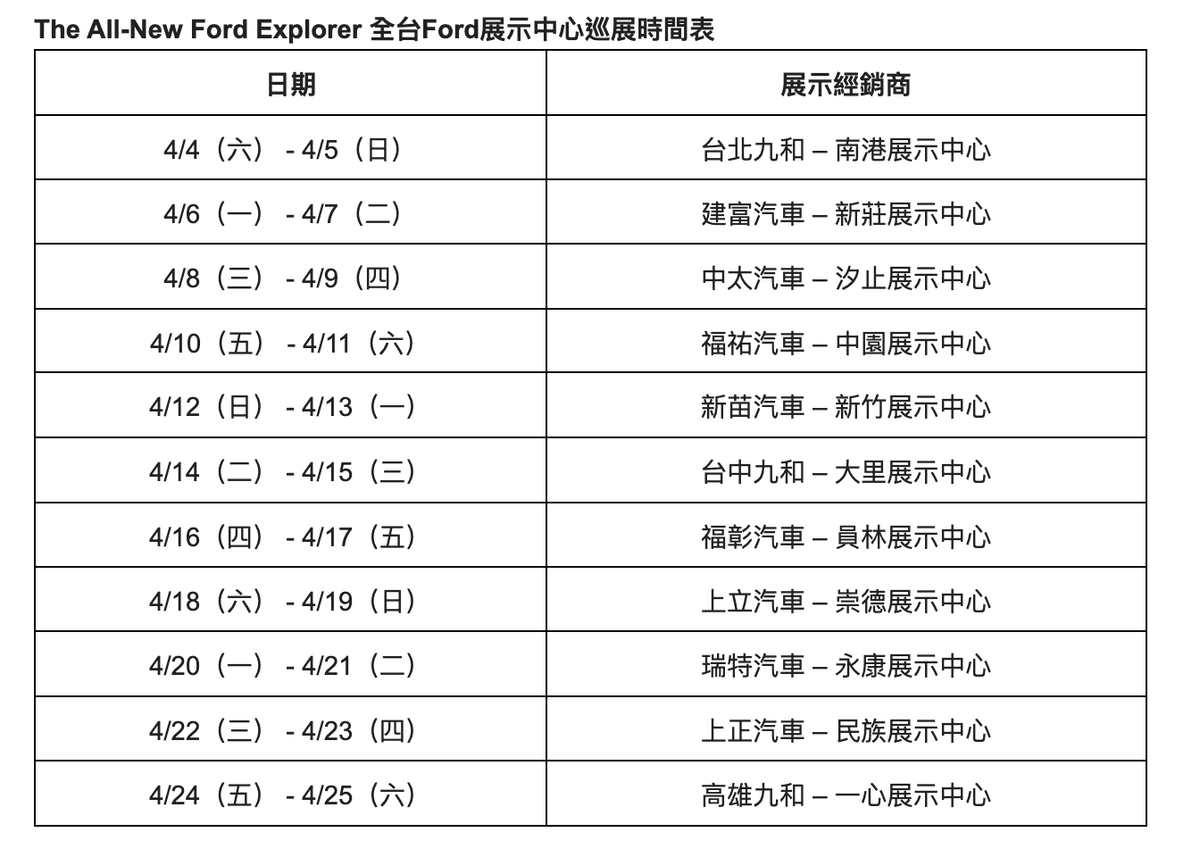 The All-New Ford Explorer 全台Ford展示中心巡展時間表

| 日期 | 展示經銷商 |
|---|---|
| 4/4（六） - 4/5（日） | 台北九和 – 南港展示中心 |
| 4/6（一） - 4/7（二） | 建富汽車 – 新莊展示中心 |
| 4/8（三） - 4/9（四） | 中太汽車 – 汐止展示中心 |
| 4/10（五） - 4/11（六） | 福祐汽車 – 中園展示中心 |
| 4/12（日） - 4/13（一） | 新苗汽車 – 新竹展示中心 |
| 4/14（二） - 4/15（三） | 台中九和 – 大里展示中心 |
| 4/16（四） - 4/17（五） | 福彰汽車 – 員林展示中心 |
| 4/18（六） - 4/19（日） | 上立汽車 – 崇德展示中心 |
| 4/20（一） - 4/21（二） | 瑞特汽車 – 永康展示中心 |
| 4/22（三） - 4/23（四） | 上正汽車 – 民族展示中心 |
| 4/24（五） - 4/25（六） | 高雄九和 – 一心展示中心 |